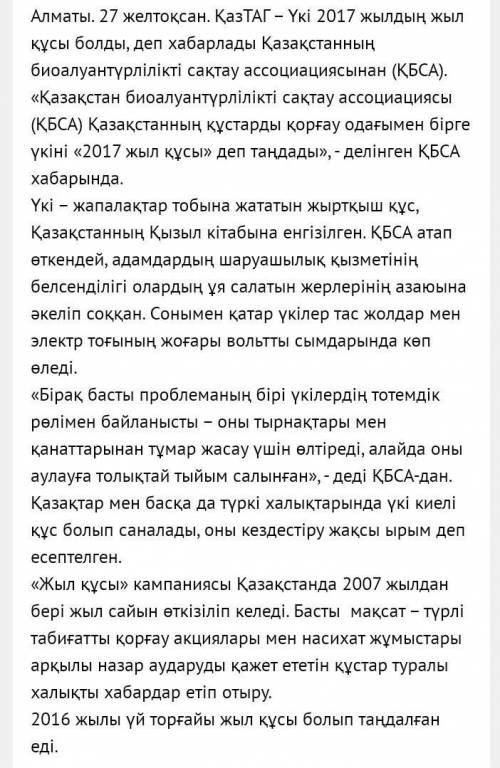 Алматы. 27 желтоқсан. ҚазТАГ – Үкі 2017 жылдың жыл құсы болды, деп хабарлады Қазақстанның биоалуантүрлілікті сақтау ассоциациясынан (ҚБСА).
«Қазақстан биоалуантүрлілікті сақтау ассоциациясы (ҚБСА) Қазақстанның құстарды қорғау одағымен бірге үкіні «2017 жыл құсы» деп таңдады», - делінген ҚБСА хабарында.
Үкі – жапалақтар тобына жататын жыртқыш құс, Қазақстанның Қызыл кітабына енгізілген. ҚБСА атап өткендей, адамдардың шаруашылық қызметінің белсенділігі олардың ұя салатын жерлерінің азаюына әкеліп соққан. Сонымен қатар үкілер тас жолдар мен электр тоғының жоғары вольтты сымдарында көп өледі.
«Бірақ басты проблеманың бірі үкілердің тотемдік рөлімен байланысты – оны тырнақтары мен қанаттарынан тұмар жасау үшін өлтіреді, алайда оны аулауға толықтай тыйым салынған», - деді ҚБСА-дан.
Қазақтар мен басқа да түркі халықтарында үкі киелі құс болып саналады, оны кездестіру жақсы ырым деп есептелген.
«Жыл құсы» кампаниясы Қазақстанда 2007 жылдан бері жыл сайын өткізіліп келеді. Басты мақсат – түрлі табиғатты қорғау акциялары мен насихат жұмыстары арқылы назар аударуды қажет ететін құстар туралы халықты хабардар етіп отыру.
2016 жылы үй торғайы жыл құсы болып таңдалған еді.